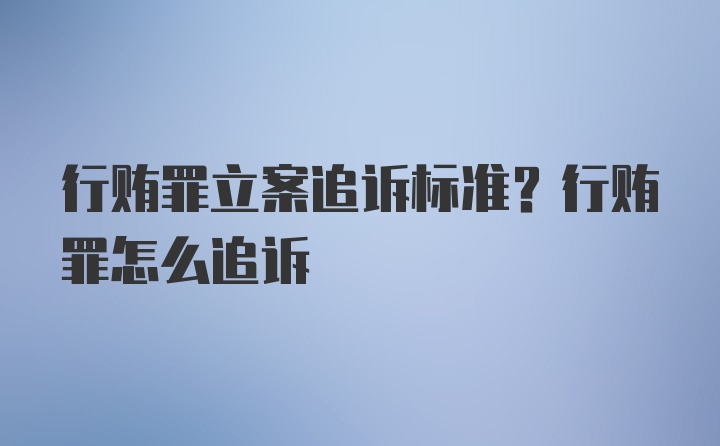 行贿罪立案追诉标准？行贿罪怎么追诉